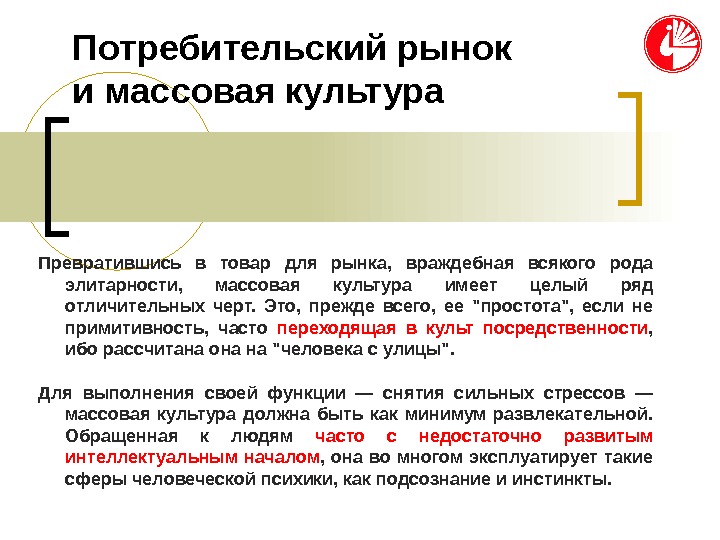 Потребительский рынок и массовая культура

Превратившись в товар для рынка, враждебная всякого рода элитарности, массовая культура имеет целый ряд отличительных черт. Это, прежде всего, ее "простота", если не примитивность, часто переходящая в культ посредственности, ибо рассчитана она на "человека с улицы".

Для выполнения своей функции — снятия сильных стрессов — массовая культура должна быть как минимум развлекательной. Обращенная к людям часто с недостаточно развитым интеллектуальным началом, она во многом эксплуатирует такие сферы человеческой психики, как подсознание и инстинкты.